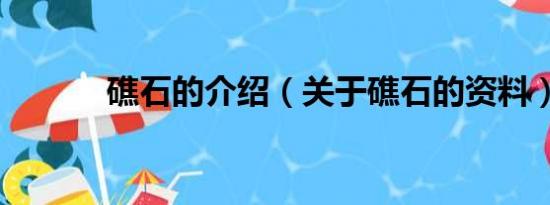 礁石的介绍（关于礁石的资料）